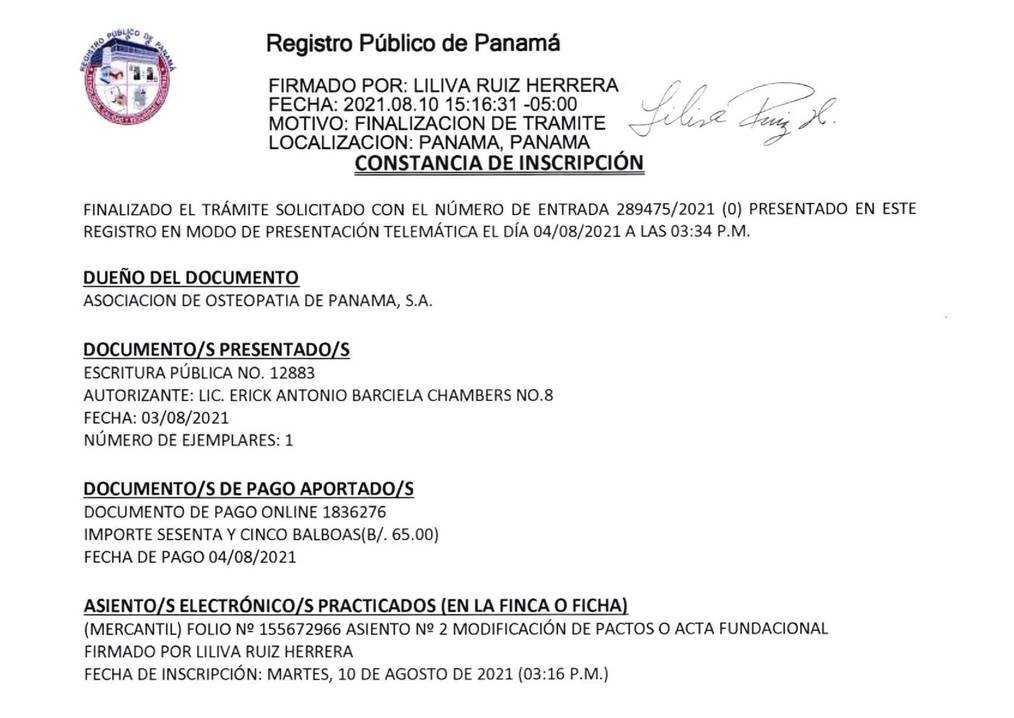 REGISTRO PÚBLICO DE PANAMÁ

Registro Público de Panamá

FIRMADO POR: LILIVA RUIZ HERRERA
FECHA: 2021.08.10 15:16:31 -05:00
MOTIVO: FINALIZACION DE TRAMITE
LOCALIZACION: PANAMA, PANAMA

Liliva Ruiz H.

CONSTANCIA DE INSCRIPCIÓN

FINALIZADO EL TRÁMITE SOLICITADO CON EL NÚMERO DE ENTRADA 289475/2021 (0) PRESENTADO EN ESTE REGISTRO EN MODO DE PRESENTACIÓN TELEMÁTICA EL DÍA 04/08/2021 A LAS 03:34 P.M.

DUEÑO DEL DOCUMENTO
ASOCIACION DE OSTEOPATIA DE PANAMA, S.A.

DOCUMENTO/S PRESENTADO/S
ESCRITURA PÚBLICA NO. 12883
AUTORIZANTE: LIC. ERICK ANTONIO BARCIELA CHAMBERS NO.8
FECHA: 03/08/2021
NÚMERO DE EJEMPLARES: 1

DOCUMENTO/S DE PAGO APORTADO/S
DOCUMENTO DE PAGO ONLINE 1836276
IMPORTE SESENTA Y CINCO BALBOAS(B/. 65.00)
FECHA DE PAGO 04/08/2021

ASIENTO/S ELECTRÓNICO/S PRACTICADOS (EN LA FINCA O FICHA)
(MERCANTIL) FOLIO Nº 155672966 ASIENTO Nº 2 MODIFICACIÓN DE PACTOS O ACTA FUNDACIONAL
FIRMADO POR LILIVA RUIZ HERRERA
FECHA DE INSCRIPCIÓN: MARTES, 10 DE AGOSTO DE 2021 (03:16 P.M.)